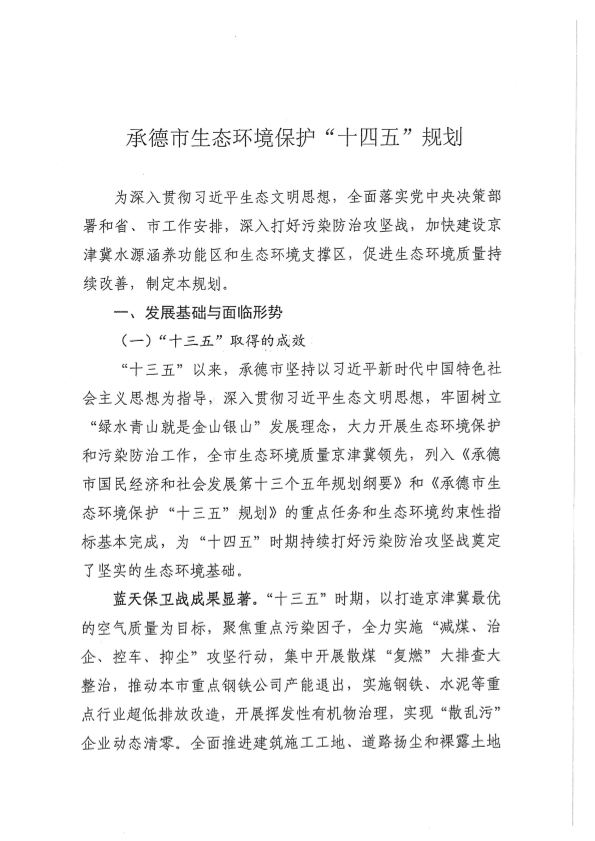 承德市生态环境保护“十四五”规划

为深入贯彻习近平生态文明思想，全面落实党中央决策部署和省、市工作安排，深入打好污染防治攻坚战，加快建设京津冀水源涵养功能区和生态环境支撑区，促进生态环境质量持续改善，制定本规划。

一、发展基础与面临形势

（一）“十三五”取得的成效

“十三五”以来，承德市坚持以习近平新时代中国特色社会主义思想为指导，深入贯彻习近平生态文明思想，牢固树立“绿水青山就是金山银山”发展理念，大力开展生态环境保护和污染防治工作，全市生态环境质量京津冀领先，列入《承德市国民经济和社会发展第十三个五年规划纲要》和《承德市生态环境保护“十三五”规划》的重点任务和生态环境约束性指标基本完成，为“十四五”时期持续打好污染防治攻坚战奠定了坚实的生态环境基础。

蓝天保卫战成果显著。“十三五”时期，以打造京津冀最优的空气质量为目标，聚焦重点污染因子，全力实施“减煤、治企、控车、抑尘”攻坚行动，集中开展散煤“复燃”大排查大整治，推动本市重点钢铁公司产能退出，实施钢铁、水泥等重点行业超低排放改造，开展挥发性有机物治理，实现“散乱污”企业动态清零。全面推进建筑施工工地、道路扬尘和裸露土地